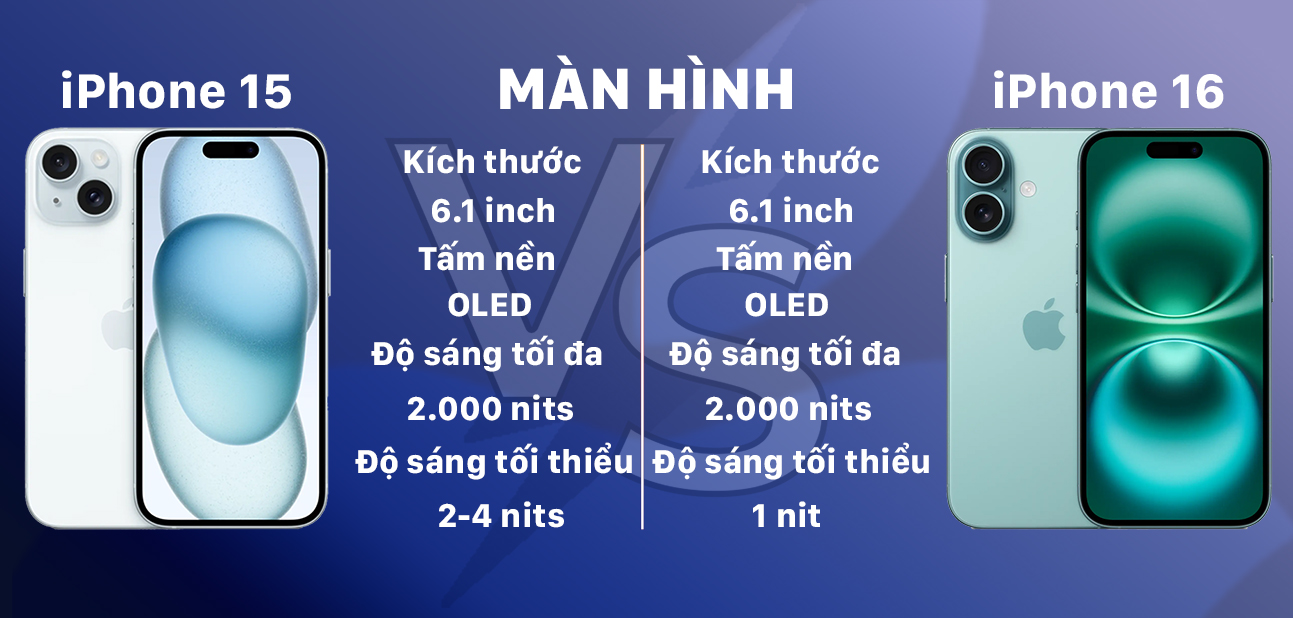 iPhone 15

MÀN HÌNH

iPhone 16

Kích thước
6.1 inch
Tấm nền
OLED
Độ sáng tối đa
2.000 nits
Độ sáng tối thiểu
2-4 nits

VS

Kích thước
6.1 inch
Tấm nền
OLED
Độ sáng tối đa
2.000 nits
Độ sáng tối thiểu
1 nit